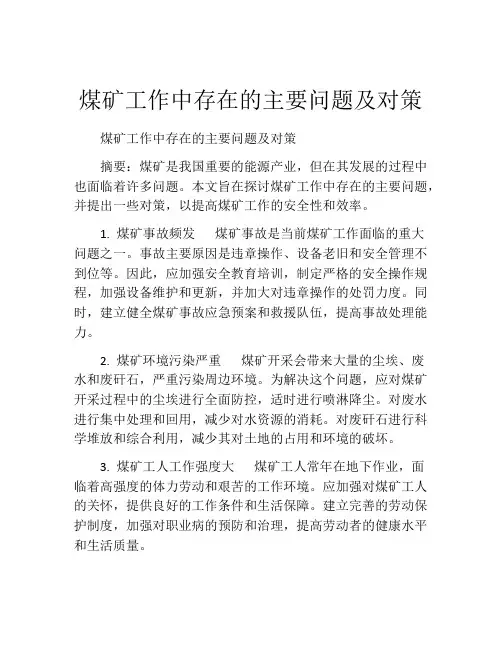 煤矿工作中存在的主要问题及对策

煤矿工作中存在的主要问题及对策

摘要：煤矿是我国重要的能源产业，但在其发展的过程中也面临着许多问题。本文旨在探讨煤矿工作中存在的主要问题，并提出一些对策，以提高煤矿工作的安全性和效率。

1. 煤矿事故频发　煤矿事故是当前煤矿工作面临的重大问题之一。事故主要原因是违章操作、设备老旧和安全管理不到位等。因此，应加强安全教育培训，制定严格的安全操作规程，加强设备维护和更新，并加大对违章操作的处罚力度。同时，建立健全煤矿事故应急预案和救援队伍，提高事故处理能力。

2. 煤矿环境污染严重　煤矿开采会带来大量的尘埃、废水和废矸石，严重污染周边环境。为解决这个问题，应对煤矿开采过程中的尘埃进行全面防控，适时进行喷淋降尘。对废水进行集中处理和回用，减少对水资源的消耗。对废矸石进行科学堆放和综合利用，减少其对土地的占用和环境的破坏。

3. 煤矿工人工作强度大　煤矿工人常年在地下作业，面临着高强度的体力劳动和艰苦的工作环境。应加强对煤矿工人的关怀，提供良好的工作条件和生活保障。建立完善的劳动保护制度，加强对职业病的预防和治理，提高劳动者的健康水平和生活质量。